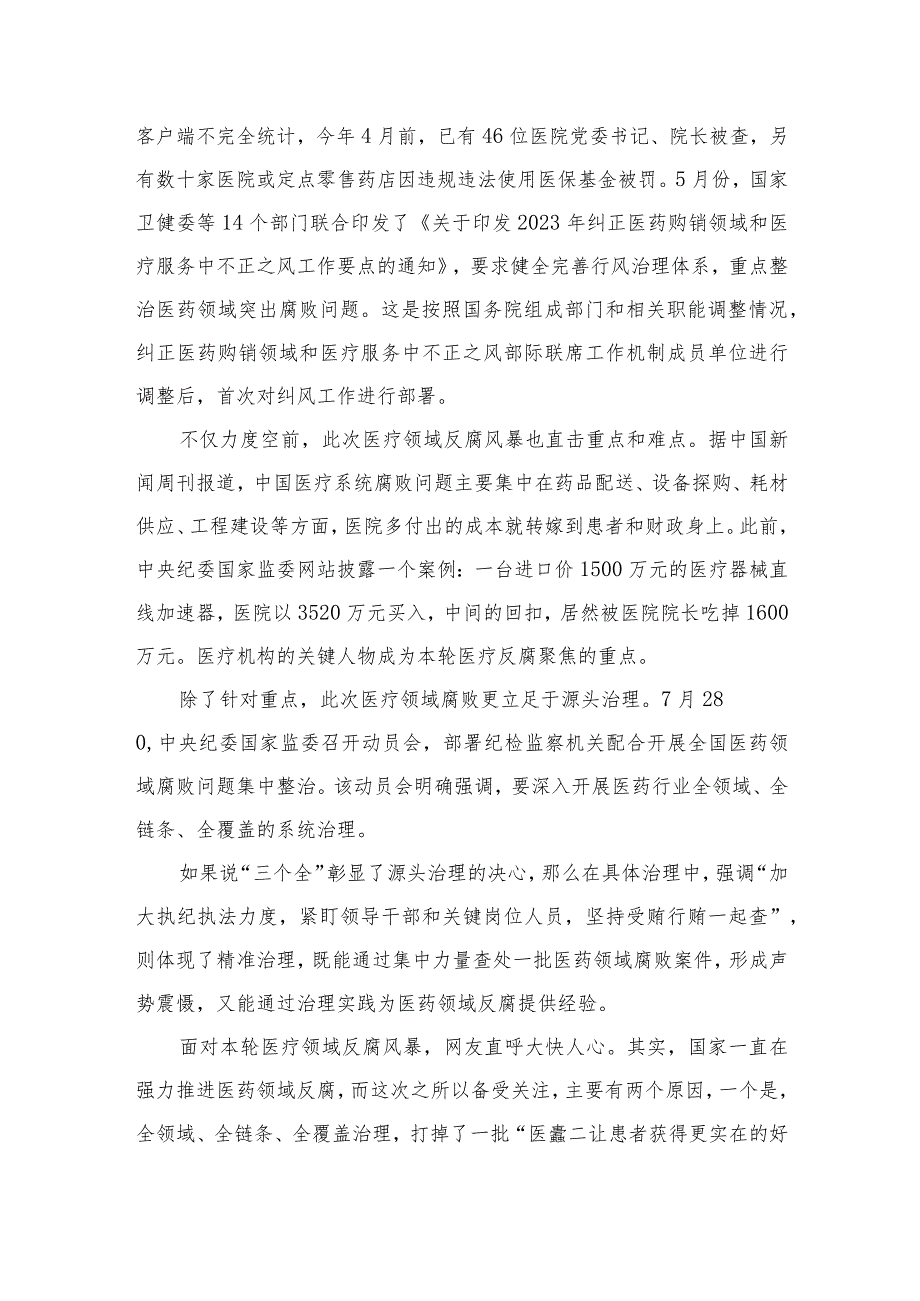 客户端不完全统计，今年4月前，已有46位医院党委书记、院长被查，另有数十家医院或定点零售药店因违规违法使用医保基金被罚。5月份，国家卫健委等14个部门联合印发了《关于印发2023年纠正医药购销领域和医疗服务中不正之风工作要点的通知》，要求健全完善行风治理体系，重点整治医药领域突出腐败问题。这是按照国务院组成部门和相关职能调整情况，纠正医药购销领域和医疗服务中不正之风部际联席工作机制成员单位进行调整后，首次对纠风工作进行部署。

不仅力度空前，此次医疗领域反腐风暴也直击重点和难点。据中国新闻周刊报道，中国医疗系统腐败问题主要集中在药品配送、设备探购、耗材供应、工程建设等方面，医院多付出的成本就转嫁到患者和财政身上。此前，中央纪委国家监委网站披露一个案例：一台进口价1500万元的医疗器械直线加速器，医院以3520万元买入，中间的回扣，居然被医院院长吃掉1600万元。医疗机构的关键人物成为本轮医疗反腐聚焦的重点。

除了针对重点，此次医疗领域腐败更立足于源头治理。7月28 0,中央纪委国家监委召开动员会，部署纪检监察机关配合开展全国医药领域腐败问题集中整治。该动员会明确强调，要深入开展医药行业全领域、全链条、全覆盖的系统治理。

如果说“三个全”彰显了源头治理的决心，那么在具体治理中，强调“加大执纪执法力度，紧盯领导干部和关键岗位人员，坚持受贿行贿一起查”，则体现了精准治理，既能通过集中力量查处一批医药领域腐败案件，形成声势震慑，又能通过治理实践为医药领域反腐提供经验。

面对本轮医疗领域反腐风暴，网友直呼大快人心。其实，国家一直在强力推进医药领域反腐，而这次之所以备受关注，主要有两个原因，一个是，全领域、全链条、全覆盖治理，打掉了一批“医蠹二让患者获得更实在的好